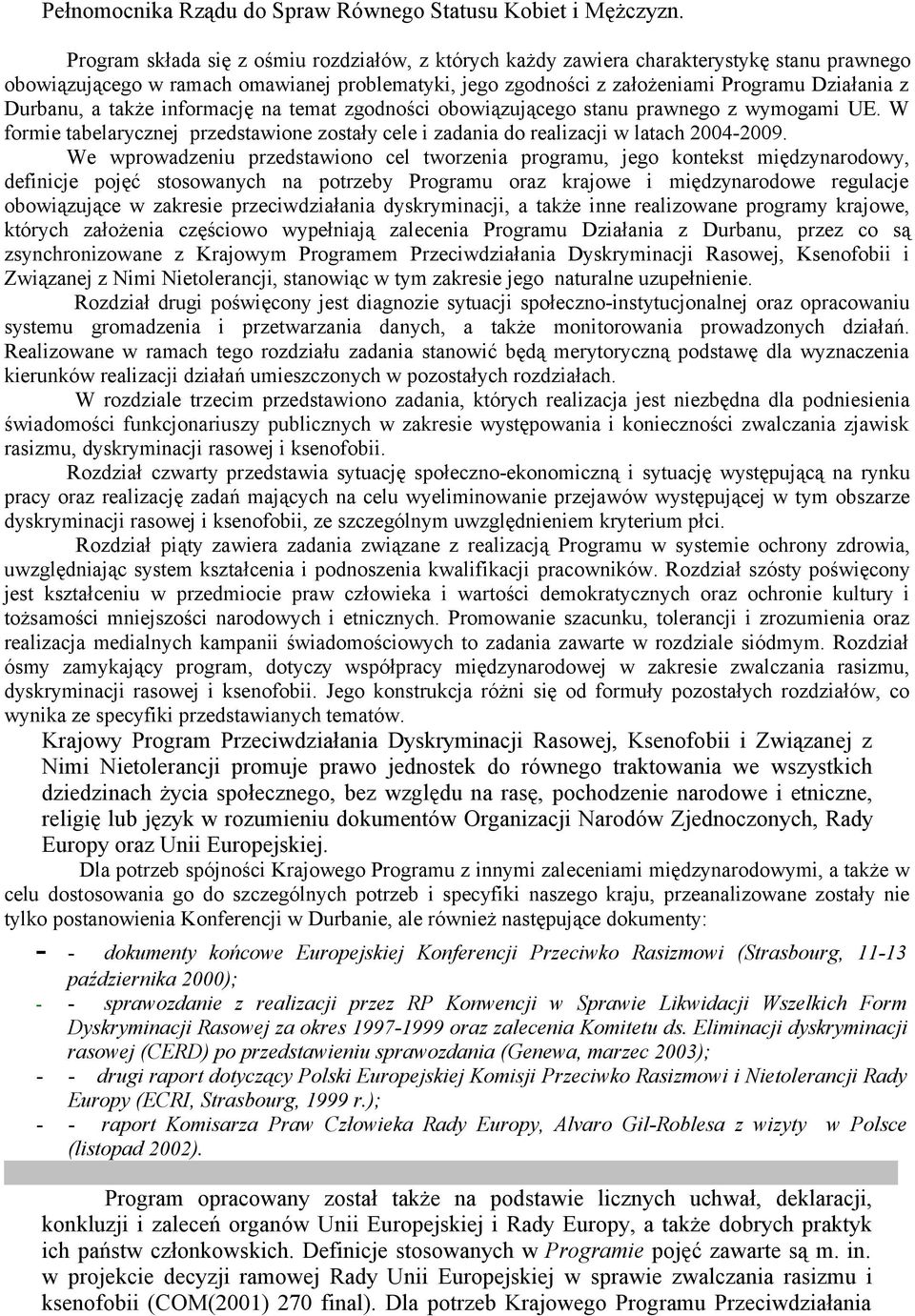 Pełnomocnika Rządu do Spraw Równego Statusu Kobiet i Mężczyzn.

Program składa się z ośmiu rozdziałów, z których każdy zawiera charakterystykę stanu prawnego obowiązującego w ramach omawianej problematyki, jego zgodności z założeniami Programu Działania z Durbanu, a także informację na temat zgodności obowiązującego stanu prawnego z wymogami UE. W formie tabelarycznej przedstawione zostały cele i zadania do realizacji w latach 2004-2009.

We wprowadzeniu przedstawiono cel tworzenia programu, jego kontekst międzynarodowy, definicje pojęć stosowanych na potrzeby Programu oraz krajowe i międzynarodowe regulacje obowiązujące w zakresie przeciwdziałania dyskryminacji, a także inne realizowane programy krajowe, których założenia częściowo wypełniają zalecenia Programu Działania z Durbanu, przez co są zsynchronizowane z Krajowym Programem Przeciwdziałania Dyskryminacji Rasowej, Ksenofobii i Związanej z Nimi Nietolerancji, stanowiąc w tym zakresie jego naturalne uzupełnienie.

Rozdział drugi poświęcony jest diagnozie sytuacji społeczno-instytucjonalnej oraz opracowaniu systemu gromadzenia i przetwarzania danych, a także monitorowania prowadzonych działań. Realizowane w ramach tego rozdziału zadania stanowić będą merytoryczną podstawę dla wyznaczenia kierunków realizacji działań umieszczonych w pozostałych rozdziałach.

W rozdziale trzecim przedstawiono zadania, których realizacja jest niezbędna dla podniesienia świadomości funkcjonariuszy publicznych w zakresie występowania i konieczności zwalczania zjawisk rasizmu, dyskryminacji rasowej i ksenofobii.

Rozdział czwarty przedstawia sytuację społeczno-ekonomiczną i sytuację występującą na rynku pracy oraz realizację zadań mających na celu wyeliminowanie przejawów występującej w tym obszarze dyskryminacji rasowej i ksenofobii, ze szczególnym uwzględnieniem kryterium płci.

Rozdział piąty zawiera zadania związane z realizacją Programu w systemie ochrony zdrowia, uwzględniając system kształcenia i podnoszenia kwalifikacji pracowników. Rozdział szósty poświęcony jest kształceniu w przedmiocie praw człowieka i wartości demokratycznych oraz ochronie kultury i tożsamości mniejszości narodowych i etnicznych. Promowanie szacunku, tolerancji i zrozumienia oraz realizacja medialnych kampanii świadomościowych to zadania zawarte w rozdziale siódmym. Rozdział ósmy zamykający program, dotyczy współpracy międzynarodowej w zakresie zwalczania rasizmu, dyskryminacji rasowej i ksenofobii. Jego konstrukcja różni się od formuły pozostałych rozdziałów, co wynika ze specyfiki przedstawianych tematów.

Krajowy Program Przeciwdziałania Dyskryminacji Rasowej, Ksenofobii i Związanej z Nimi Nietolerancji promuje prawo jednostek do równego traktowania we wszystkich dziedzinach życia społecznego, bez względu na rasę, pochodzenie narodowe i etniczne, religię lub język w rozumieniu dokumentów Organizacji Narodów Zjednoczonych, Rady Europy oraz Unii Europejskiej.

Dla potrzeb spójności Krajowego Programu z innymi zaleceniami międzynarodowymi, a także w celu dostosowania go do szczególnych potrzeb i specyfiki naszego kraju, przeanalizowane zostały nie tylko postanowienia Konferencji w Durbanie, ale również następujące dokumenty:

- - dokumenty końcowe Europejskiej Konferencji Przeciwko Rasizmowi (Strasbourg, 11-13 października 2000);
- - sprawozdanie z realizacji przez RP Konwencji w Sprawie Likwidacji Wszelkich Form Dyskryminacji Rasowej za okres 1997-1999 oraz zalecenia Komitetu ds. Eliminacji dyskryminacji rasowej (CERD) po przedstawieniu sprawozdania (Genewa, marzec 2003);
- - drugi raport dotyczący Polski Europejskiej Komisji Przeciwko Rasizmowi i Nietolerancji Rady Europy (ECRI, Strasbourg, 1999 r.);
- - raport Komisarza Praw Człowieka Rady Europy, Alvaro Gil-Roblesa z wizyty w Polsce (listopad 2002).

Program opracowany został także na podstawie licznych uchwał, deklaracji, konkluzji i zaleceń organów Unii Europejskiej i Rady Europy, a także dobrych praktyk ich państw członkowskich. Definicje stosowanych w Programie pojęć zawarte są m. in. w projekcie decyzji ramowej Rady Unii Europejskiej w sprawie zwalczania rasizmu i ksenofobii (COM(2001) 270 final). Dla potrzeb Krajowego Programu Przeciwdziałania